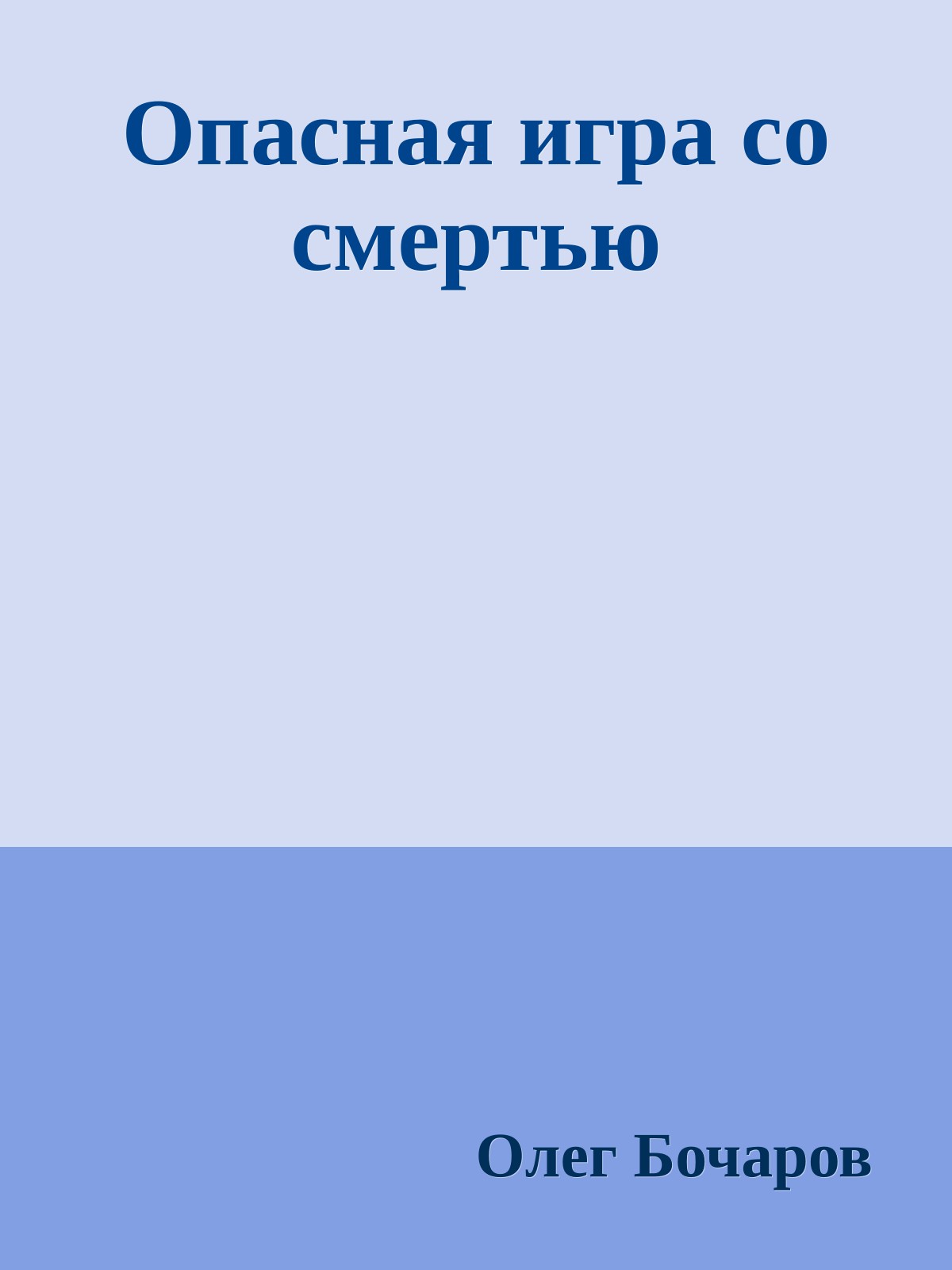 Опасная игра со смертью

Олег Бочаров